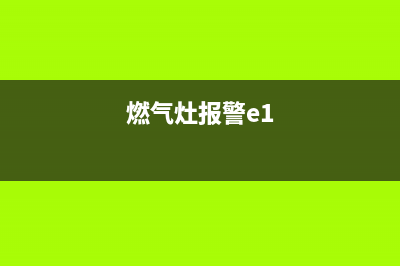 燃气灶报警e1